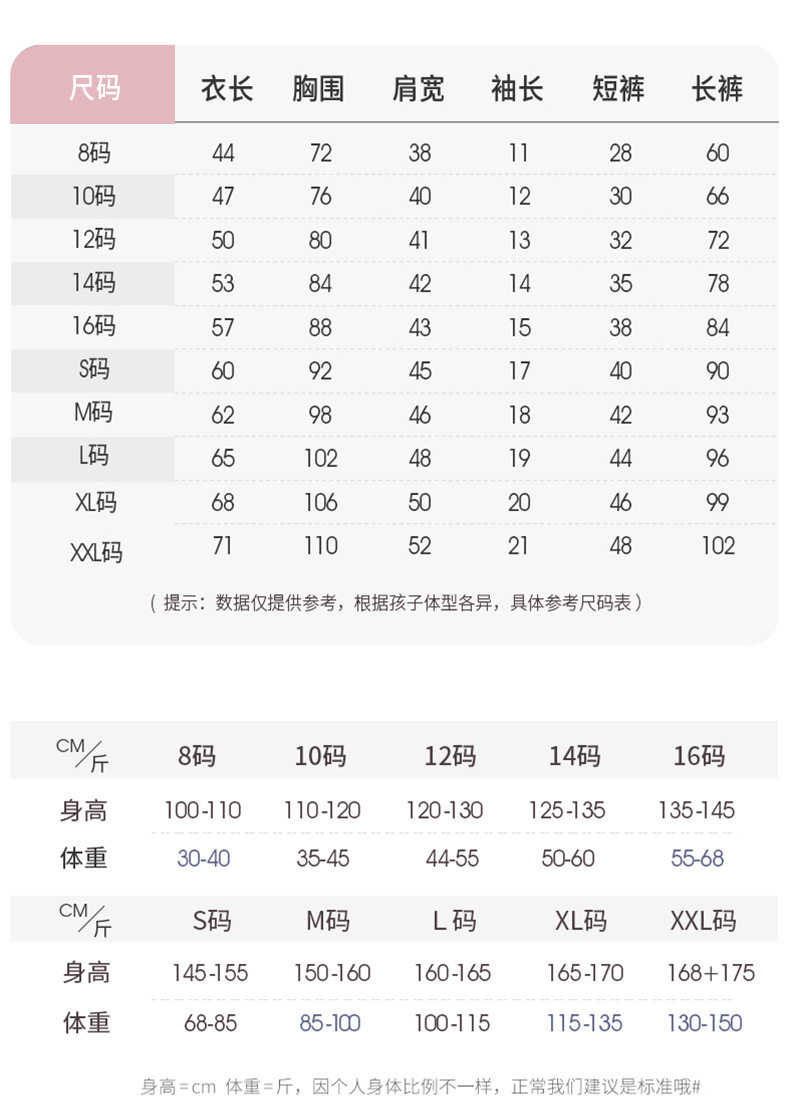 | 尺码 | 衣长 | 胸围 | 肩宽 | 袖长 | 短裤 | 长裤 |
|---|---|---|---|---|---|---|
| 8码 | 44 | 72 | 38 | 11 | 28 | 60 |
| 10码 | 47 | 76 | 40 | 12 | 30 | 66 |
| 12码 | 50 | 80 | 41 | 13 | 32 | 72 |
| 14码 | 53 | 84 | 42 | 14 | 35 | 78 |
| 16码 | 57 | 88 | 43 | 15 | 38 | 84 |
| S码 | 60 | 92 | 45 | 17 | 40 | 90 |
| M码 | 62 | 98 | 46 | 18 | 42 | 93 |
| L码 | 65 | 102 | 48 | 19 | 44 | 96 |
| XL码 | 68 | 106 | 50 | 20 | 46 | 99 |
| XXL码 | 71 | 110 | 52 | 21 | 48 | 102 |

（提示：数据仅提供参考，根据孩子体型各异，具体参考尺码表）

| CM/斤 | 8码 | 10码 | 12码 | 14码 | 16码 |
|---|---|---|---|---|---|
| 身高 | 100-110 | 110-120 | 120-130 | 125-135 | 135-145 |
| 体重 | 30-40 | 35-45 | 44-55 | 50-60 | 55-68 |

| CM/斤 | S码 | M码 | L 码 | XL码 | XXL码 |
|---|---|---|---|---|---|
| 身高 | 145-155 | 150-160 | 160-165 | 165-170 | 168+175 |
| 体重 | 68-85 | 85-100 | 100-115 | 115-135 | 130-150 |

身高=cm 体重=斤，因个人身体比例不一样，正常我们建议是标准哦#